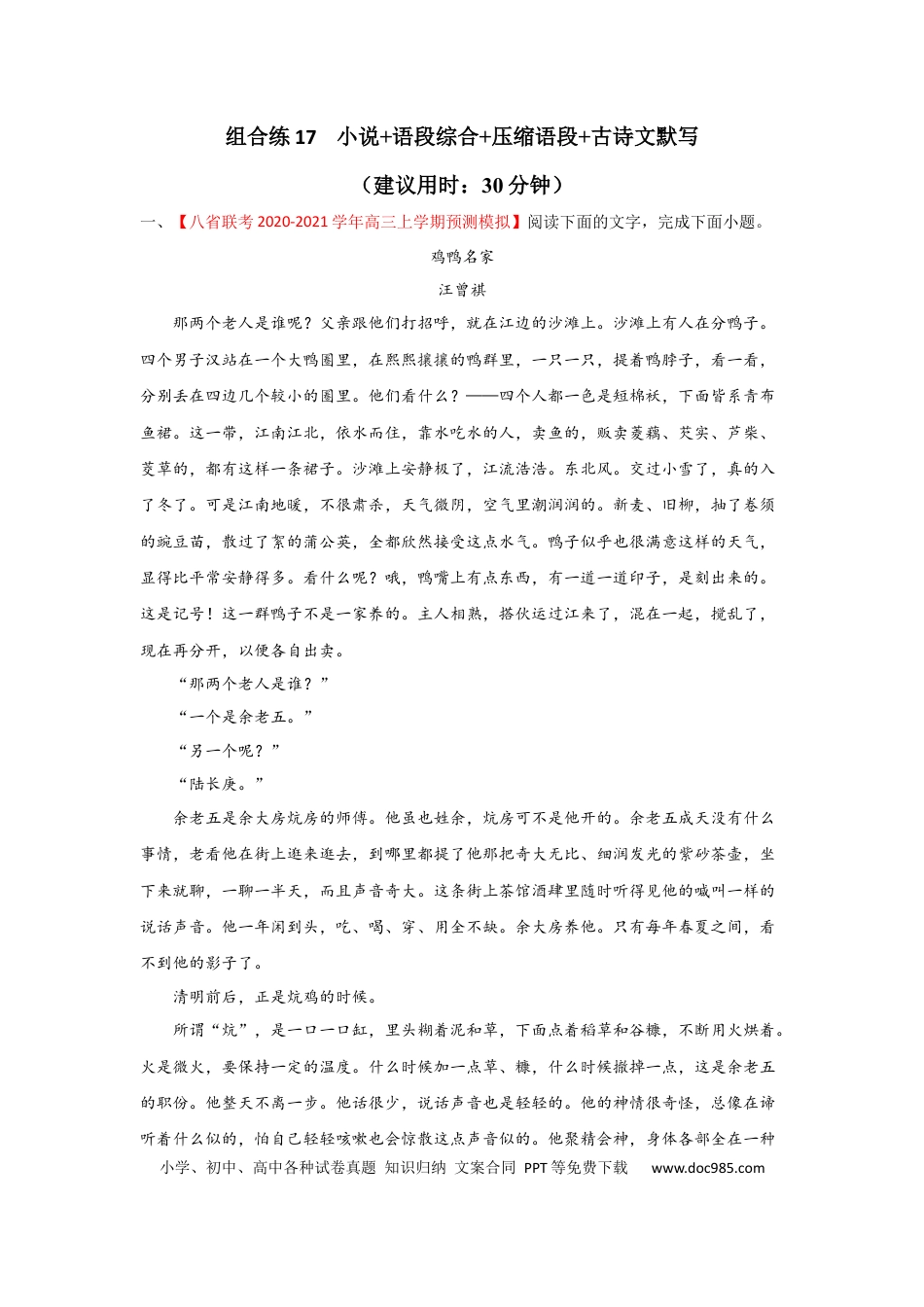 组合练 17　小说+语段综合+压缩语段+古诗文默写

（建议用时：30 分钟）

一、【八省联考 2020-2021 学年高三上学期预测模拟】阅读下面的文字，完成下面小题。

鸡鸭名家

汪曾祺

那两个老人是谁呢？父亲跟他们打招呼，就在江边的沙滩上。沙滩上有人在分鸭子。四个男子汉站在一个大鸭圈里，在熙熙攘攘的鸭群里，一只一只，提着鸭脖子，看一看，分别丢在四边几个较小的圈里。他们看什么？——四个人都一色是短棉袄，下面皆系青布鱼裙。这一带，江南江北，依水而住，靠水吃水的人，卖鱼的，贩卖菱藕、芡实、芦柴、茭草的，都有这样一条裙子。沙滩上安静极了，江流浩浩。东北风。交过小雪了，真的入了冬了。可是江南地暖，不很肃杀，天气微阴，空气里潮润润的。新麦、旧柳，抽了卷须的豌豆苗，散过了絮的蒲公英，全都欣然接受这点水气。鸭子似乎也很满意这样的天气，显得比平常安静得多。看什么呢？哦，鸭嘴上有点东西，有一道一道印子，是刻出来的。这是记号！这一群鸭子不是一家养的。主人相熟，搭伙运过江来了，混在一起，搅乱了，现在再分开，以便各自出卖。

“那两个老人是谁？”

“一个是余老五。”

“另一个呢？”

“陆长庚。”

余老五是余大房炕房的师傅。他虽也姓余，炕房可不是他开的。余老五成天没有什么事情，老看他在街上逛来逛去，到哪里都提了他那把奇大无比、细润发光的紫砂茶壶，坐下来就聊，一聊一半天，而且声音奇大。这条街上茶馆酒肆里随时听得见他的喊叫一样的说话声音。他一年闲到头，吃、喝、穿、用全不缺。余大房养他。只有每年春夏之间，看不到他的影子了。

清明前后，正是炕鸡的时候。

所谓“炕”，是一口一口缸，里头糊着泥和草，下面点着稻草和谷糠，不断用火烘着。火是微火，要保持一定的温度。什么时候加一点草、糠，什么时候撤掉一点，这是余老五的职份。他整天不离一步。他话很少，说话声音也是轻轻的。他的神情很奇怪，总像在谛听着什么似的，怕自己轻轻咳嗽也会惊散这点声音似的。他聚精会神，身体各部全在一种

小学、初中、高中各种试卷真题 知识归纳 文案合同 PPT 等免费下载　www.doc985.com